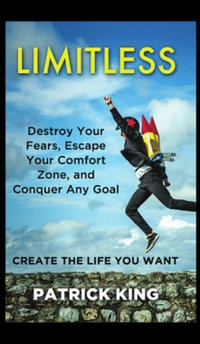 LIMITLESS

Destroy Your Fears, Escape Your Comfort Zone, and Conquer Any Goal

CREATE THE LIFE YOU WANT

PATRICK KING